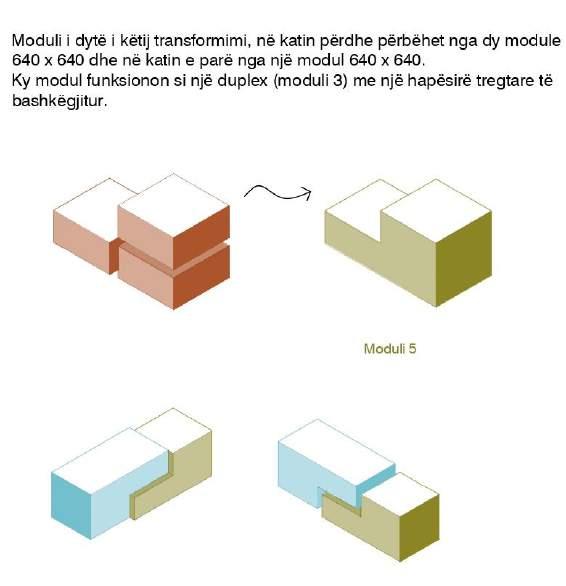 Moduli i dytë i këtij transformimi, në katin përdhe përbëhet nga dy module 640 x 640 dhe në katin e parë nga një modul 640 x 640.
Ky modul funksionon si një duplex (moduli 3) me një hapësirë tregtare të bashkëgjitur.

Moduli 5